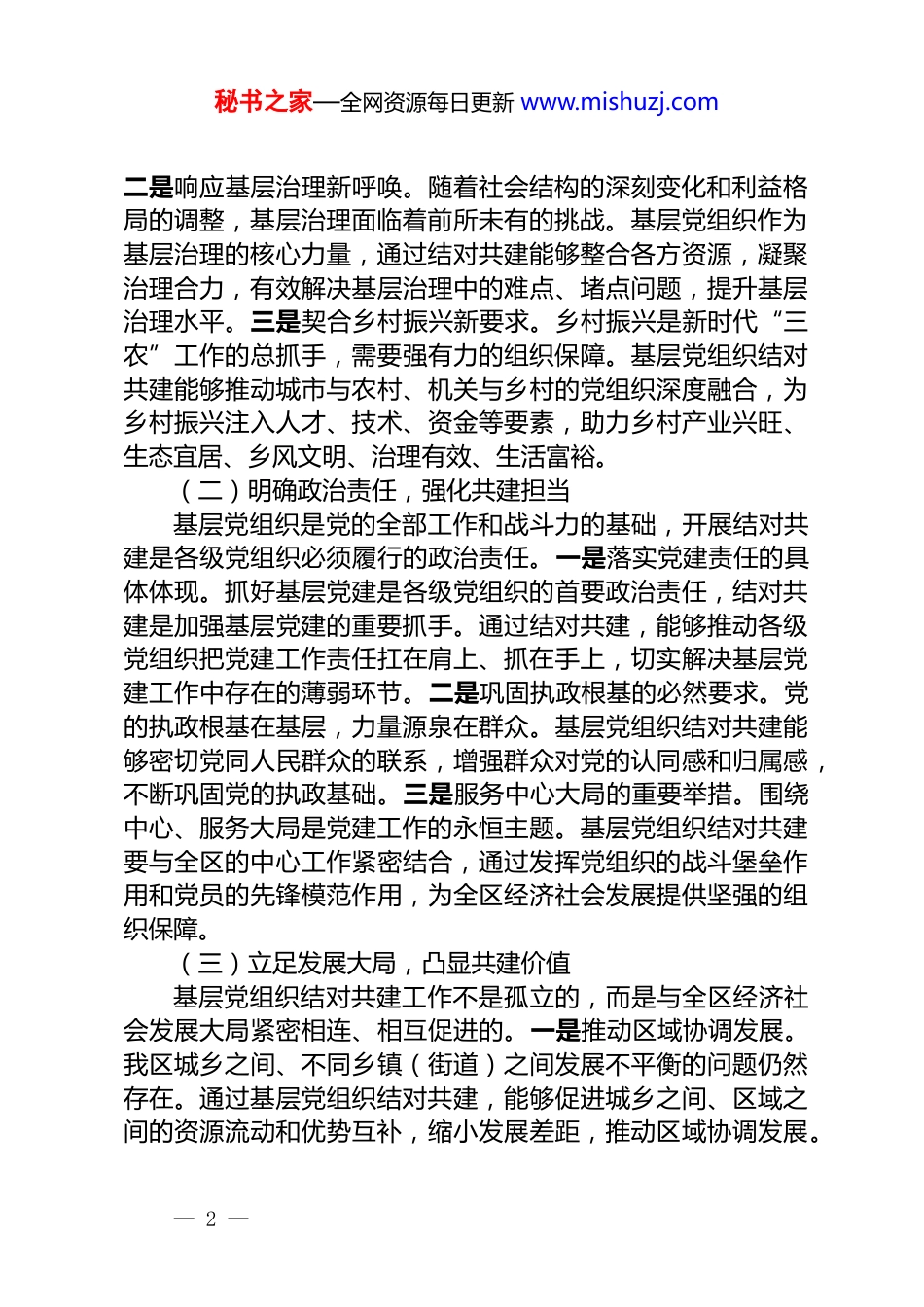 秘书之家—全网资源每日更新 www.mishuzj.com

二是响应基层治理新呼唤。随着社会结构的深刻变化和利益格局的调整，基层治理面临着前所未有的挑战。基层党组织作为基层治理的核心力量，通过结对共建能够整合各方资源，凝聚治理合力，有效解决基层治理中的难点、堵点问题，提升基层治理水平。三是契合乡村振兴新要求。乡村振兴是新时代“三农”工作的总抓手，需要强有力的组织保障。基层党组织结对共建能够推动城市与农村、机关与乡村的党组织深度融合，为乡村振兴注入人才、技术、资金等要素，助力乡村产业兴旺、生态宜居、乡风文明、治理有效、生活富裕。

（二）明确政治责任，强化共建担当

基层党组织是党的全部工作和战斗力的基础，开展结对共建是各级党组织必须履行的政治责任。一是落实党建责任的具体体现。抓好基层党建是各级党组织的首要政治责任，结对共建是加强基层党建的重要抓手。通过结对共建，能够推动各级党组织把党建工作责任扛在肩上、抓在手上，切实解决基层党建工作中存在的薄弱环节。二是巩固执政根基的必然要求。党的执政根基在基层，力量源泉在群众。基层党组织结对共建能够密切党同人民群众的联系，增强群众对党的认同感和归属感，不断巩固党的执政基础。三是服务中心大局的重要举措。围绕中心、服务大局是党建工作的永恒主题。基层党组织结对共建要与全区的中心工作紧密结合，通过发挥党组织的战斗堡垒作用和党员的先锋模范作用，为全区经济社会发展提供坚强的组织保障。

（三）立足发展大局，凸显共建价值

基层党组织结对共建工作不是孤立的，而是与全区经济社会发展大局紧密相连、相互促进的。一是推动区域协调发展。我区城乡之间、不同乡镇（街道）之间发展不平衡的问题仍然存在。通过基层党组织结对共建，能够促进城乡之间、区域之间的资源流动和优势互补，缩小发展差距，推动区域协调发展。

— 2 —